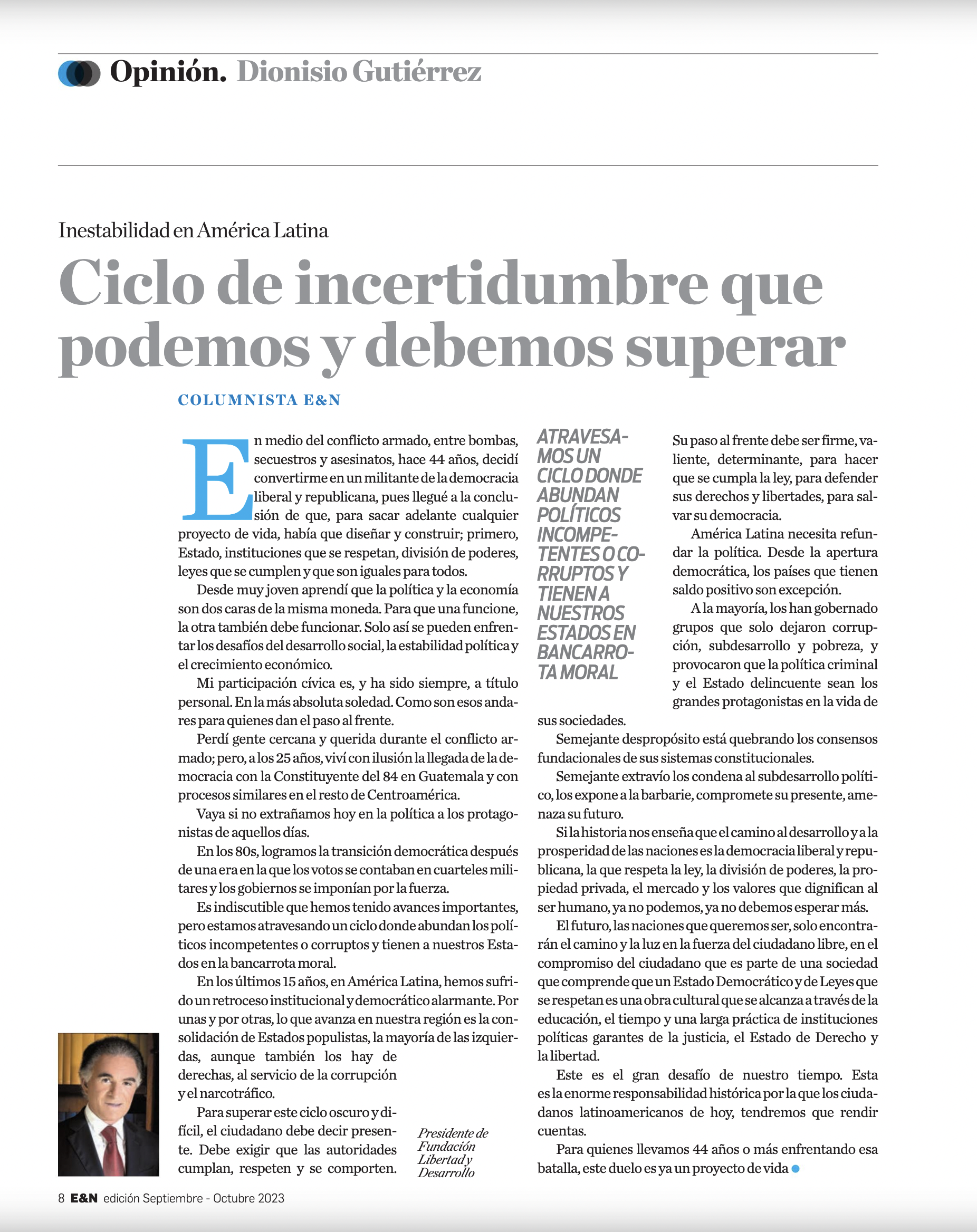 Opinión. Dionisio Gutiérrez

Inestabilidad en América Latina

Ciclo de incertidumbre que podemos y debemos superar

COLUMNISTA E&N

En medio del conflicto armado, entre bombas, secuestros y asesinatos, hace 44 años, decidí convertirme en un militante de la democracia liberal y republicana, pues llegué a la conclusión de que, para sacar adelante cualquier proyecto de vida, había que diseñar y construir; primero, Estado, instituciones que se respetan, división de poderes, leyes que se cumplen y que son iguales para todos.

Desde muy joven aprendí que la política y la economía son dos caras de la misma moneda. Para que una funcione, la otra también debe funcionar. Solo así se pueden enfrentar los desafíos del desarrollo social, la estabilidad política y el crecimiento económico.

Mi participación cívica es, y ha sido siempre, a título personal. En la más absoluta soledad. Como son esos andares para quienes dan el paso al frente.

Perdí gente cercana y querida durante el conflicto armado; pero, a los 25 años, viví con ilusión la llegada de la democracia con la Constituyente del 84 en Guatemala y con procesos similares en el resto de Centroamérica.

Vaya si no extrañamos hoy en la política a los protagonistas de aquellos días.

En los 80s, logramos la transición democrática después de una era en la que los votos se contaban en cuarteles militares y los gobiernos se imponían por la fuerza.

Es indiscutible que hemos tenido avances importantes, pero estamos atravesando un ciclo donde abundan los políticos incompetentes o corruptos y tienen a nuestros Estados en la bancarrota moral.

En los últimos 15 años, en América Latina, hemos sufrido un retroceso institucional y democrático alarmante. Por unas y por otras, lo que avanza en nuestra región es la consolidación de Estados populistas, la mayoría de las izquierdas, aunque también los hay de derechas, al servicio de la corrupción y el narcotráfico.

Para superar este ciclo oscuro y difícil, el ciudadano debe decir presente. Debe exigir que las autoridades cumplan, respeten y se comporten.

Presidente de Fundación Libertad y Desarrollo

ATRAVESAMOS UN CICLO DONDE ABUNDAN POLÍTICOS INCOMPETENTES O CORRUPTOS Y TIENEN A NUESTROS ESTADOS EN BANCARROTA MORAL

Su paso al frente debe ser firme, valiente, determinante, para hacer que se cumpla la ley, para defender sus derechos y libertades, para salvar su democracia.

América Latina necesita refundar la política. Desde la apertura democrática, los países que tienen saldo positivo son excepción.

A la mayoría, los han gobernado grupos que solo dejaron corrupción, subdesarrollo y pobreza, y provocaron que la política criminal y el Estado delincuente sean los grandes protagonistas en la vida de sus sociedades.

Semejante despropósito está quebrando los consensos fundacionales de sus sistemas constitucionales.

Semejante extravío los condena al subdesarrollo político, los expone a la barbarie, compromete su presente, amenaza su futuro.

Si la historia nos enseña que el camino al desarrollo y a la prosperidad de las naciones es la democracia liberal y republicana, la que respeta la ley, la división de poderes, la propiedad privada, el mercado y los valores que dignifican al ser humano, ya no podemos, ya no debemos esperar más.

El futuro, las naciones que queremos ser, solo encontrarán el camino y la luz en la fuerza del ciudadano libre, en el compromiso del ciudadano que es parte de una sociedad que comprende que un Estado Democrático y de Leyes que se respetan es una obra cultural que se alcanza a través de la educación, el tiempo y una larga práctica de instituciones políticas garantes de la justicia, el Estado de Derecho y la libertad.

Este es el gran desafío de nuestro tiempo. Esta es la enorme responsabilidad histórica por la que los ciudadanos latinoamericanos de hoy, tendremos que rendir cuentas.

Para quienes llevamos 44 años o más enfrentando esa batalla, este duelo es ya un proyecto de vida

8 E&N edición Septiembre - Octubre 2023